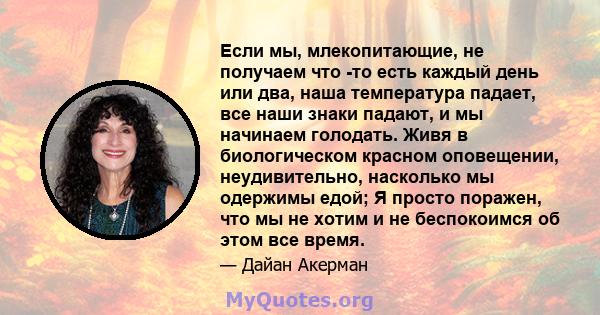 Если мы, млекопитающие, не получаем что -то есть каждый день или два, наша температура падает, все наши знаки падают, и мы начинаем голодать. Живя в биологическом красном оповещении, неудивительно, насколько мы одержимы едой; Я просто поражен, что мы не хотим и не беспокоимся об этом все время.

— Дайан Акерман

MyQuotes.org